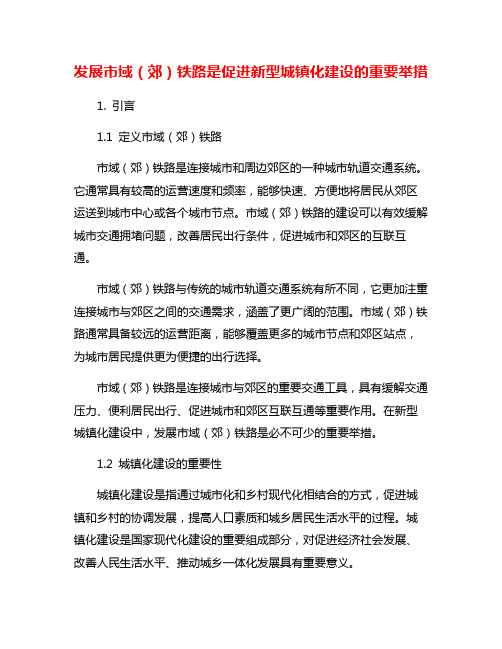 发展市域（郊）铁路是促进新型城镇化建设的重要举措

1. 引言

1.1 定义市域（郊）铁路

市域（郊）铁路是连接城市和周边郊区的一种城市轨道交通系统。它通常具有较高的运营速度和频率，能够快速、方便地将居民从郊区运送到城市中心或各个城市节点。市域（郊）铁路的建设可以有效缓解城市交通拥堵问题，改善居民出行条件，促进城市和郊区的互联互通。

市域（郊）铁路与传统的城市轨道交通系统有所不同，它更加注重连接城市与郊区之间的交通需求，涵盖了更广阔的范围。市域（郊）铁路通常具备较远的运营距离，能够覆盖更多的城市节点和郊区站点，为城市居民提供更为便捷的出行选择。

市域（郊）铁路是连接城市与郊区的重要交通工具，具有缓解交通压力、便利居民出行、促进城市和郊区互联互通等重要作用。在新型城镇化建设中，发展市域（郊）铁路是必不可少的重要举措。

1.2 城镇化建设的重要性

城镇化建设是指通过城市化和乡村现代化相结合的方式，促进城镇和乡村的协调发展，提高人口素质和城乡居民生活水平的过程。城镇化建设是国家现代化建设的重要组成部分，对促进经济社会发展、改善人民生活水平、推动城乡一体化发展具有重要意义。